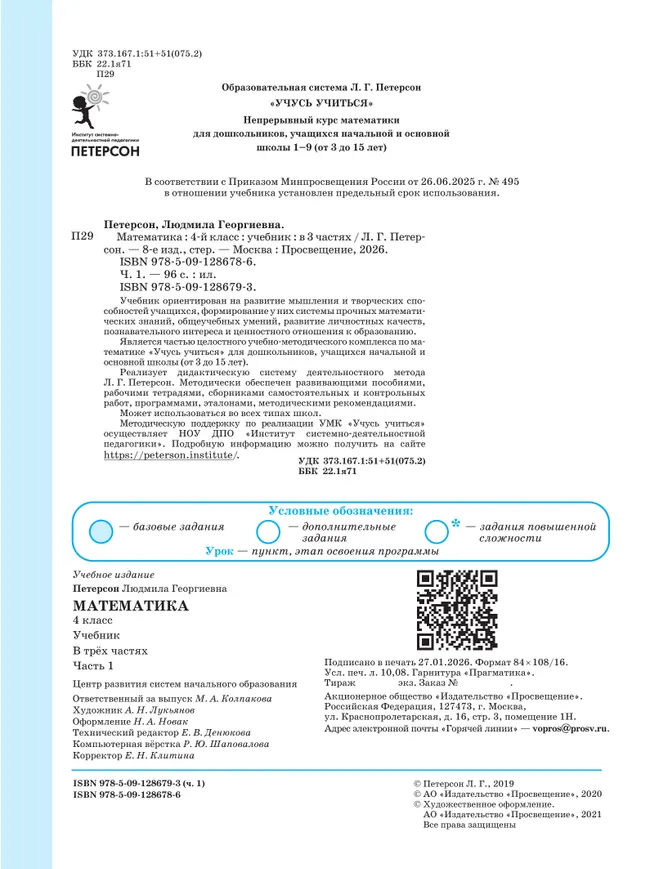 УДК 373.167.1:51+51(075.2)
ББК 22.1я71
П29

Институт системно-деятельностной педагогики
ПЕТЕРСОН

Образовательная система Л. Г. Петерсон
«УЧУСЬ УЧИТЬСЯ»
Непрерывный курс математики для дошкольников, учащихся начальной и основной школы 1–9 (от 3 до 15 лет)

В соответствии с Приказом Минпросвещения России от 26.06.2025 г. № 495 в отношении учебника установлен предельный срок использования.

Петерсон, Людмила Георгиевна.
П29 Математика : 4-й класс : учебник : в 3 частях / Л. Г. Петерсон. — 8-е изд., стер. — Москва : Просвещение, 2026.
ISBN 978-5-09-128678-6.
Ч. 1. — 96 с. : ил.
ISBN 978-5-09-128679-3.

Учебник ориентирован на развитие мышления и творческих способностей учащихся, формирование у них системы прочных математических знаний, общеучебных умений, развитие личностных качеств, познавательного интереса и ценностного отношения к образованию.

Является частью целостного учебно-методического комплекса по математике «Учусь учиться» для дошкольников, учащихся начальной и основной школы (от 3 до 15 лет).

Реализует дидактическую систему деятельностного метода Л. Г. Петерсон. Методически обеспечен развивающими пособиями, рабочими тетрадями, сборниками самостоятельных и контрольных работ, программами, эталонами, методическими рекомендациями.

Может использоваться во всех типах школ.

Методическую поддержку по реализации УМК «Учусь учиться» осуществляет НОУ ДПО «Институт системно-деятельностной педагогики». Подробную информацию можно получить на сайте https://peterson.institute/.

УДК 373.167.1:51+51(075.2)
ББК 22.1я71

Условные обозначения:
— базовые задания
— дополнительные задания
* — задания повышенной сложности
Урок — пункт, этап освоения программы

Учебное издание
Петерсон Людмила Георгиевна
МАТЕМАТИКА
4 класс
Учебник
В трёх частях
Часть 1

Центр развития систем начального образования
Ответственный за выпуск М. А. Колпакова
Художник А. Н. Лукьянов
Оформление Н. А. Новак
Технический редактор Е. В. Денюкова
Компьютерная вёрстка Р. Ю. Шаповалова
Корректор Е. Н. Клитина

Подписано в печать 27.01.2026. Формат 84×108/16.
Усл. печ. л. 10,08. Гарнитура «Прагматика».
Тираж экз. Заказ № .
Акционерное общество «Издательство «Просвещение».
Российская Федерация, 127473, г. Москва, ул. Краснопролетарская, д. 16, стр. 3, помещение 1Н.
Адрес электронной почты «Горячей линии» — vopros@prosv.ru.

ISBN 978-5-09-128679-3 (ч. 1)
ISBN 978-5-09-128678-6

© Петерсон Л. Г., 2019
© АО «Издательство «Просвещение», 2020
© Художественное оформление.
АО «Издательство «Просвещение», 2021
Все права защищены